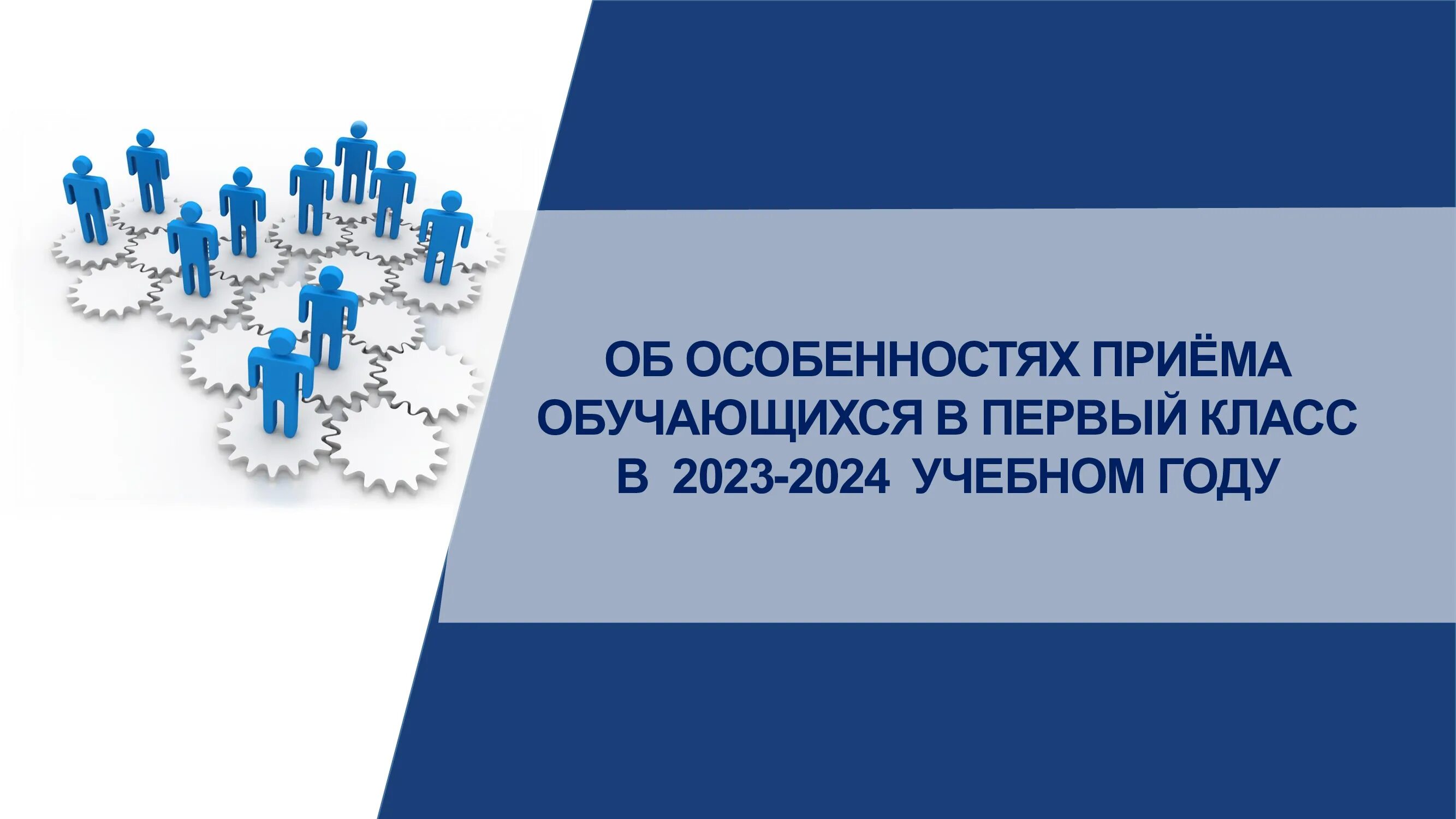 ОБ ОСОБЕННОСТЯХ ПРИЁМА ОБУЧАЮЩИХСЯ В ПЕРВЫЙ КЛАСС В 2023-2024 УЧЕБНОМ ГОДУ